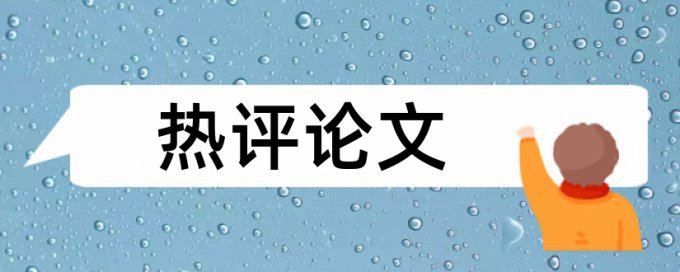 热评论文